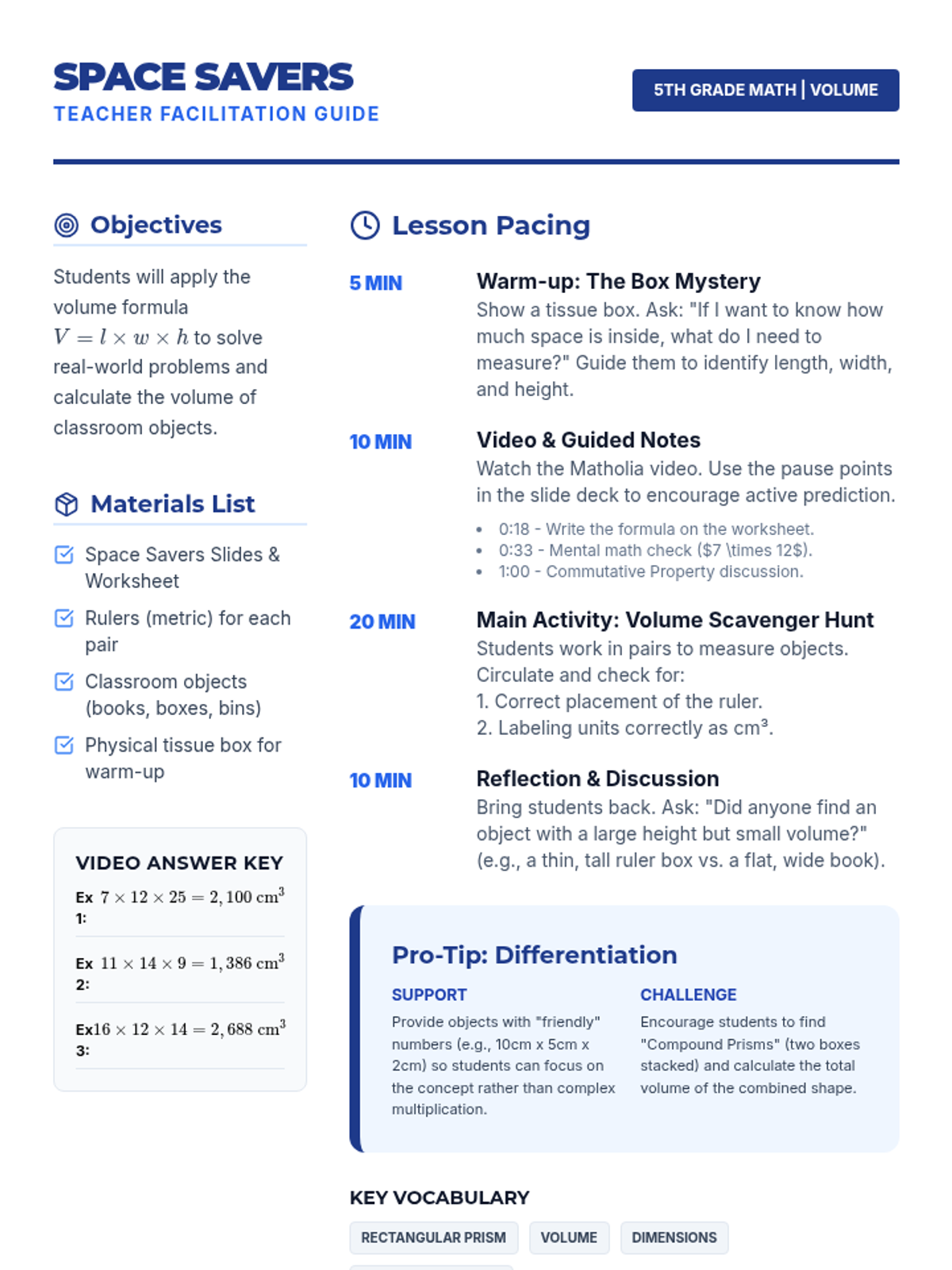 SPACE SAVERS
TEACHER FACILITATION GUIDE

5TH GRADE MATH | VOLUME

Objectives

Students will apply the volume formula $V = l \times w \times h$ to solve real-world problems and calculate the volume of classroom objects.

Materials List

Space Savers Slides & Worksheet

Rulers (metric) for each pair

Classroom objects (books, boxes, bins)

Physical tissue box for warm-up

VIDEO ANSWER KEY

Ex 1: $7 \times 12 \times 25 = 2,100 \text{ cm}^3$

Ex 2: $11 \times 14 \times 9 = 1,386 \text{ cm}^3$

Ex 3: $16 \times 12 \times 14 = 2,688 \text{ cm}^3$

Lesson Pacing

5 MIN
Warm-up: The Box Mystery
Show a tissue box. Ask: "If I want to know how much space is inside, what do I need to measure?" Guide them to identify length, width, and height.

10 MIN
Video & Guided Notes
Watch the Matholia video. Use the pause points in the slide deck to encourage active prediction.
• 0:18 - Write the formula on the worksheet.
• 0:33 - Mental math check ($7 \times 12$).
• 1:00 - Commutative Property discussion.

20 MIN
Main Activity: Volume Scavenger Hunt
Students work in pairs to measure objects. Circulate and check for:
1. Correct placement of the ruler.
2. Labeling units correctly as cm³.

10 MIN
Reflection & Discussion
Bring students back. Ask: "Did anyone find an object with a large height but small volume?" (e.g., a thin, tall ruler box vs. a flat, wide book).

Pro-Tip: Differentiation

SUPPORT
Provide objects with "friendly" numbers (e.g., 10cm x 5cm x 2cm) so students can focus on the concept rather than complex multiplication.

CHALLENGE
Encourage students to find "Compound Prisms" (two boxes stacked) and calculate the total volume of the combined shape.

KEY VOCABULARY

RECTANGULAR PRISM
VOLUME
DIMENSIONS